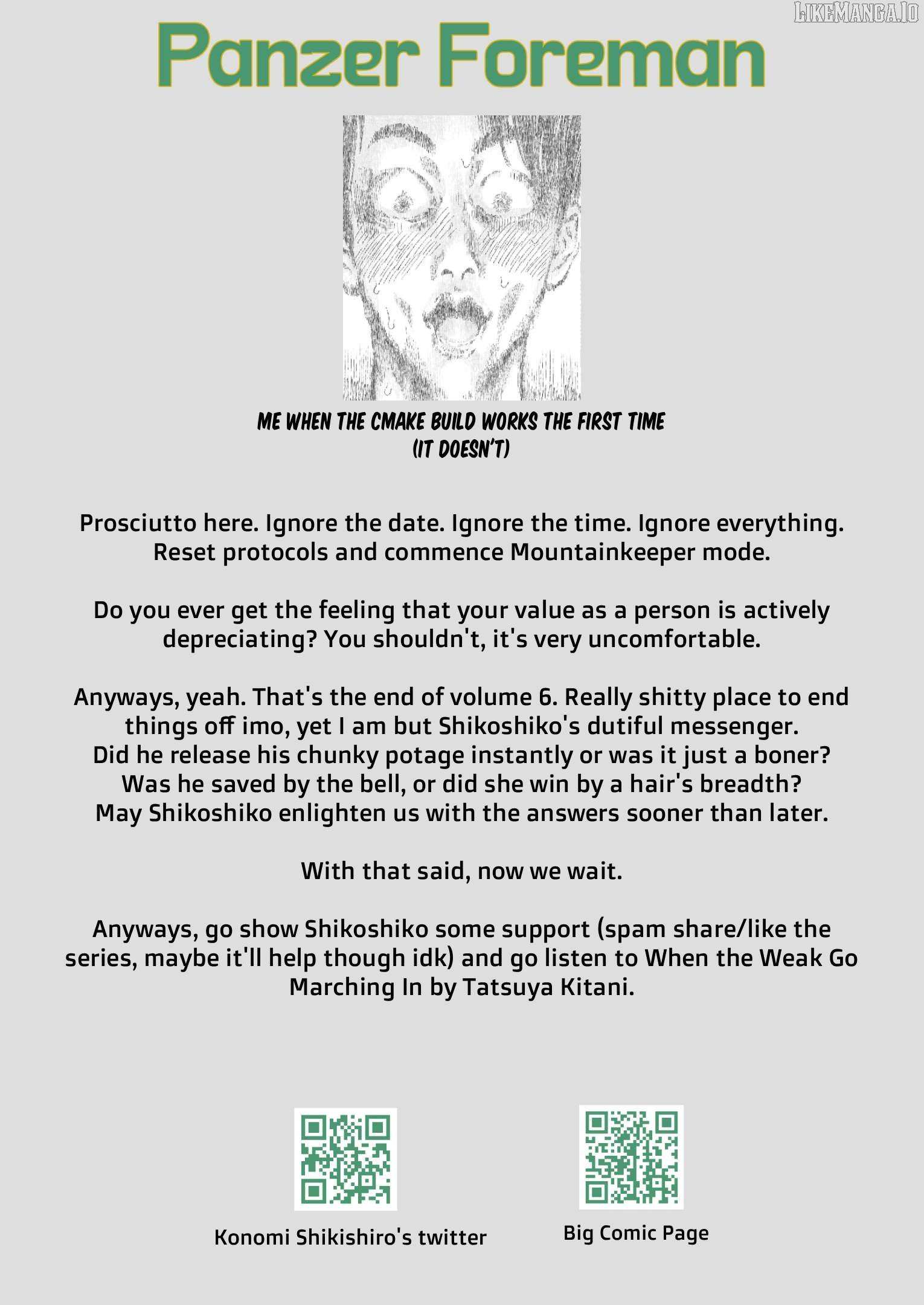 Panzer Foreman

ME WHEN THE CMAKE BUILD WORKS THE FIRST TIME
(IT DOESN'T)

Prosciutto here. Ignore the date. Ignore the time. Ignore everything. Reset protocols and commence Mountainkeeper mode.

Do you ever get the feeling that your value as a person is actively depreciating? You shouldn't, it's very uncomfortable.

Anyways, yeah. That's the end of volume 6. Really shitty place to end things off imo, yet I am but Shikoshiko's dutiful messenger. Did he release his chunky potage instantly or was it just a boner? Was he saved by the bell, or did she win by a hair's breadth? May Shikoshiko enlighten us with the answers sooner than later.

With that said, now we wait.

Anyways, go show Shikoshiko some support (spam share/like the series, maybe it'll help though idk) and go listen to When the Weak Go Marching In by Tatsuya Kitani.

Konomi Shikishiro's twitter

Big Comic Page

LIKEMANGA.IO